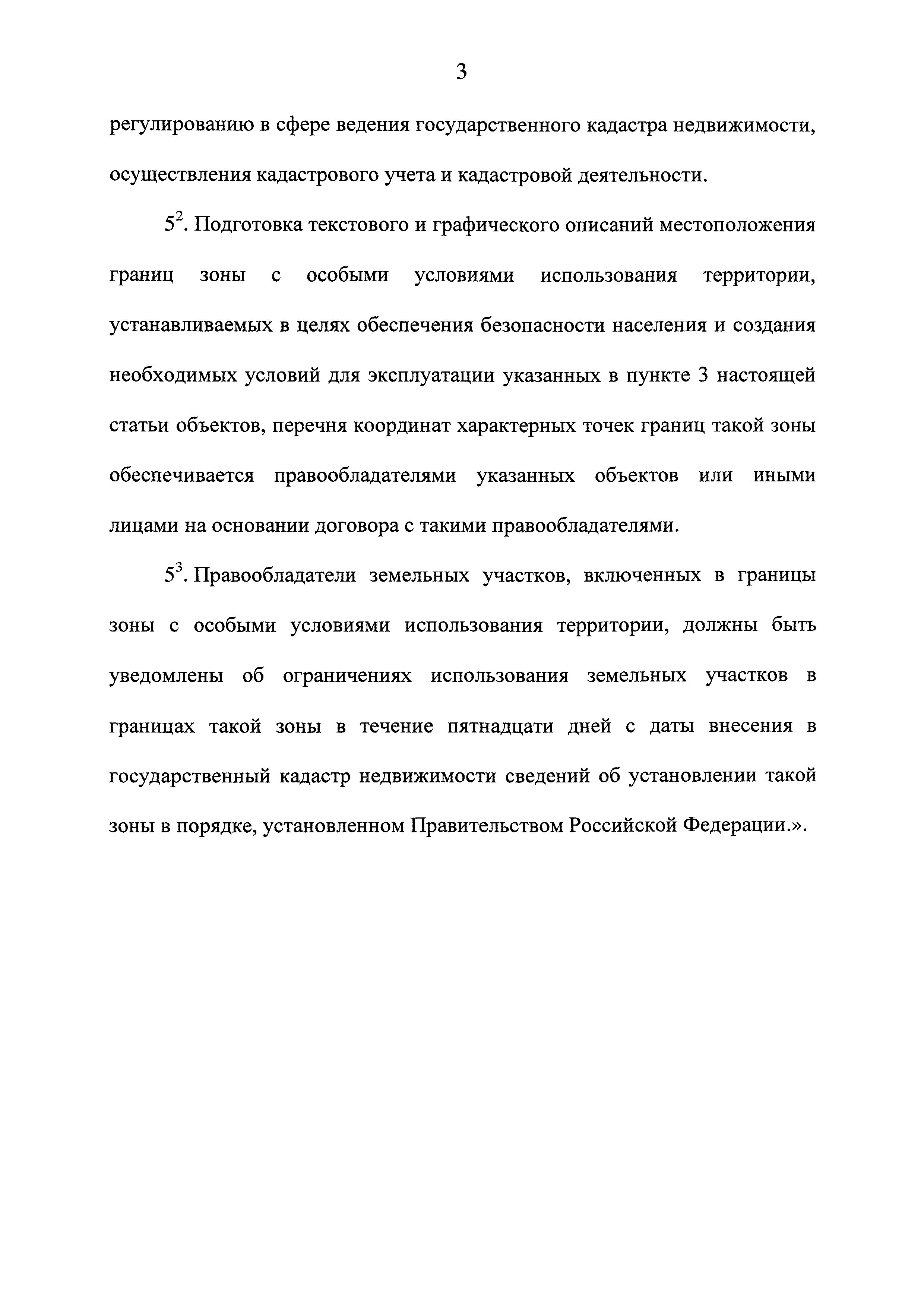 3

регулированию в сфере ведения государственного кадастра недвижимости, осуществления кадастрового учета и кадастровой деятельности.

$5^2$. Подготовка текстового и графического описаний местоположения границ зоны с особыми условиями использования территории, устанавливаемых в целях обеспечения безопасности населения и создания необходимых условий для эксплуатации указанных в пункте 3 настоящей статьи объектов, перечня координат характерных точек границ такой зоны обеспечивается правообладателями указанных объектов или иными лицами на основании договора с такими правообладателями.

$5^3$. Правообладатели земельных участков, включенных в границы зоны с особыми условиями использования территории, должны быть уведомлены об ограничениях использования земельных участков в границах такой зоны в течение пятнадцати дней с даты внесения в государственный кадастр недвижимости сведений об установлении такой зоны в порядке, установленном Правительством Российской Федерации.».